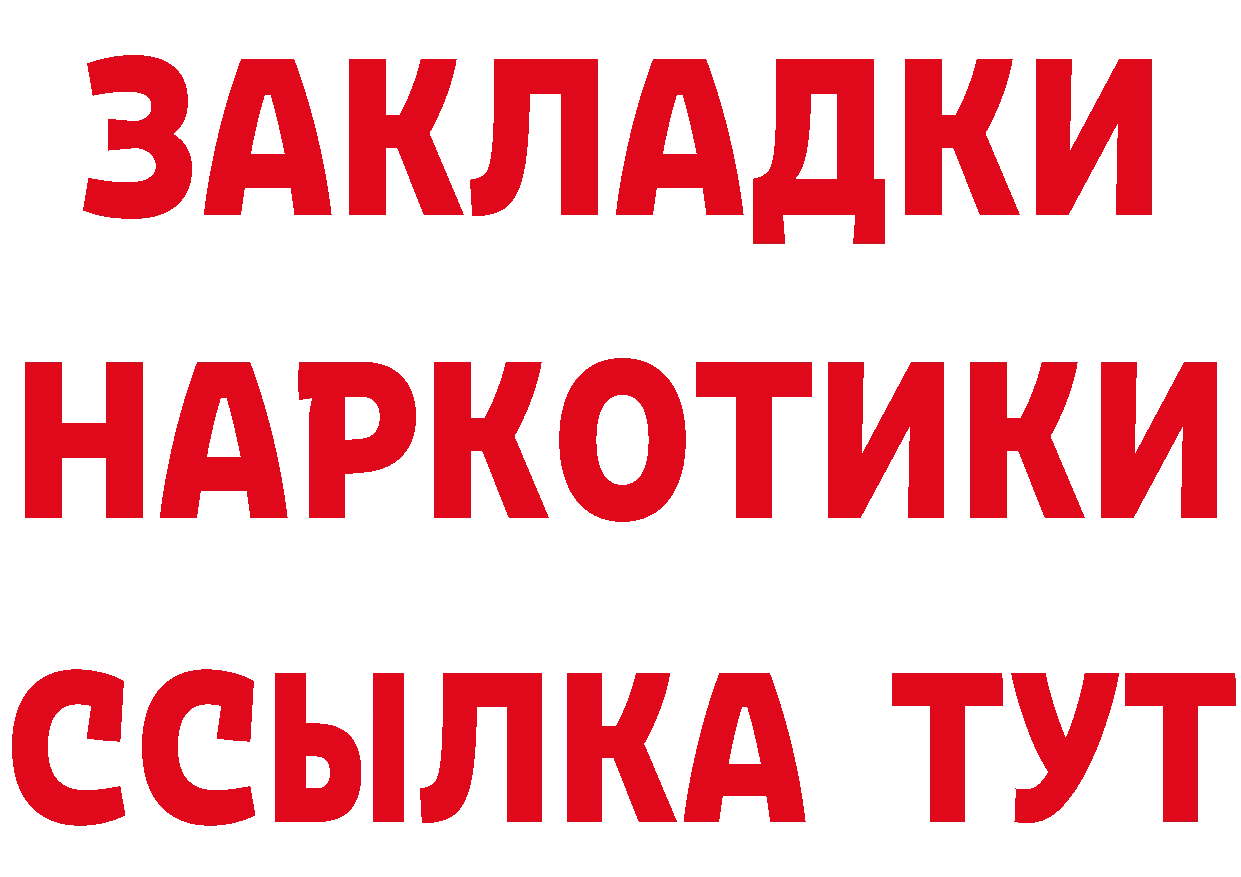 ЗАКЛАДКИ НАРКОТИКИ ССЫЛКА ТУТ